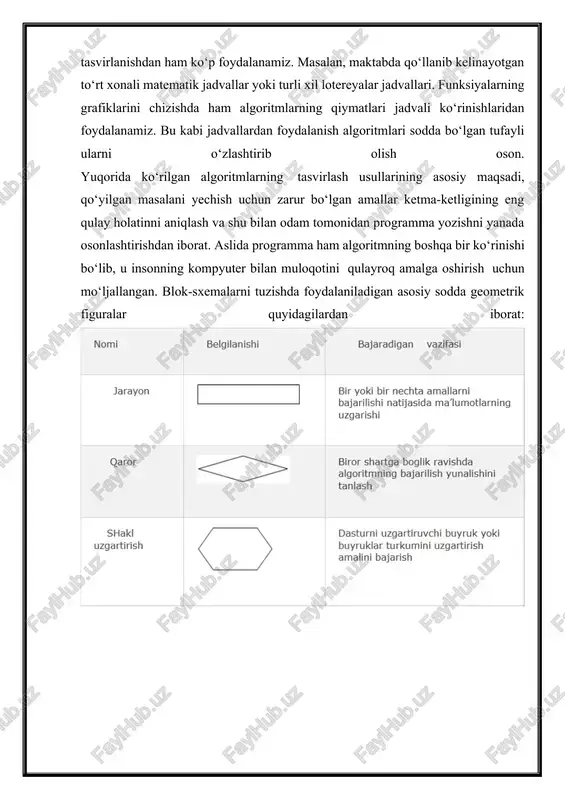 tasvirlanishdan ham ko‘p foydalanamiz. Masalan, maktabda qo‘llanib kelinayotgan to‘rt xonali matematik jadvallar yoki turli xil lotereyalar jadvallari. Funksiyalarning grafiklarini chizishda ham algoritmlarning qiymatlari jadvali ko‘rinishlaridan foydalanamiz. Bu kabi jadvallardan foydalanish algoritmlari sodda bo‘lgan tufayli ularni o‘zlashtirib olish oson.
Yuqorida ko‘rilgan algoritmlarning tasvirlash usullarining asosiy maqsadi, qo‘yilgan masalani yechish uchun zarur bo‘lgan amallar ketma-ketligining eng qulay holatinni aniqlash va shu bilan odam tomonidan programma yozishni yanada osonlashtirishdan iborat. Aslida programma ham algoritmning boshqa bir ko‘rinishi bo‘lib, u insonning kompyuter bilan muloqotini qulayroq amalga oshirish uchun mo‘ljallangan. Blok-sxemalarni tuzishda foydalaniladigan asosiy sodda geometrik figuralar quyidagilardan iborat:

| Nomi | Belgilanishi | Bajaradigan vazifasi |
|---|---|---|
| Jarayon | | Bir yoki bir nechta amallarni bajarilishi natijasida ma'lumotlarning uzgarishi |
| Qaror | | Biror shartga boglik ravishda algoritmning bajarilish yunalishini tanlash |
| SHakl uzgartirish | | Dasturni uzgartiruvchi buyruk yoki buyruklar turkumini uzgartirish amalini bajarish |

FaylHub.uz